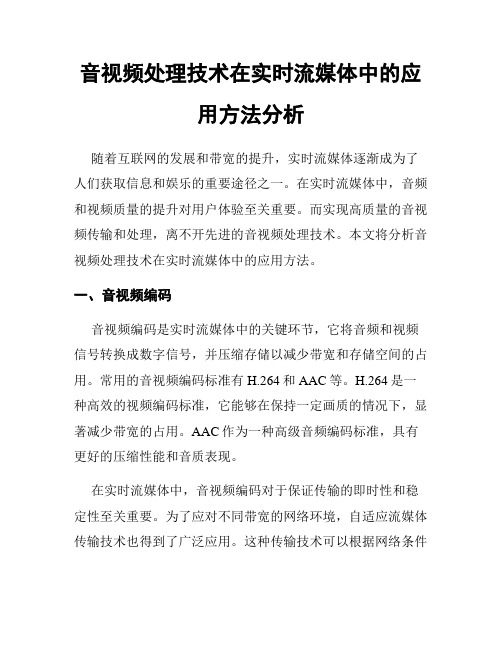 音视频处理技术在实时流媒体中的应用方法分析

随着互联网的发展和带宽的提升，实时流媒体逐渐成为了人们获取信息和娱乐的重要途径之一。在实时流媒体中，音频和视频质量的提升对用户体验至关重要。而实现高质量的音视频传输和处理，离不开先进的音视频处理技术。本文将分析音视频处理技术在实时流媒体中的应用方法。

一、音视频编码

音视频编码是实时流媒体中的关键环节，它将音频和视频信号转换成数字信号，并压缩存储以减少带宽和存储空间的占用。常用的音视频编码标准有 H.264 和 AAC 等。H.264 是一种高效的视频编码标准，它能够在保持一定画质的情况下，显著减少带宽的占用。AAC 作为一种高级音频编码标准，具有更好的压缩性能和音质表现。

在实时流媒体中，音视频编码对于保证传输的即时性和稳定性至关重要。为了应对不同带宽的网络环境，自适应流媒体传输技术也得到了广泛应用。这种传输技术可以根据网络条件